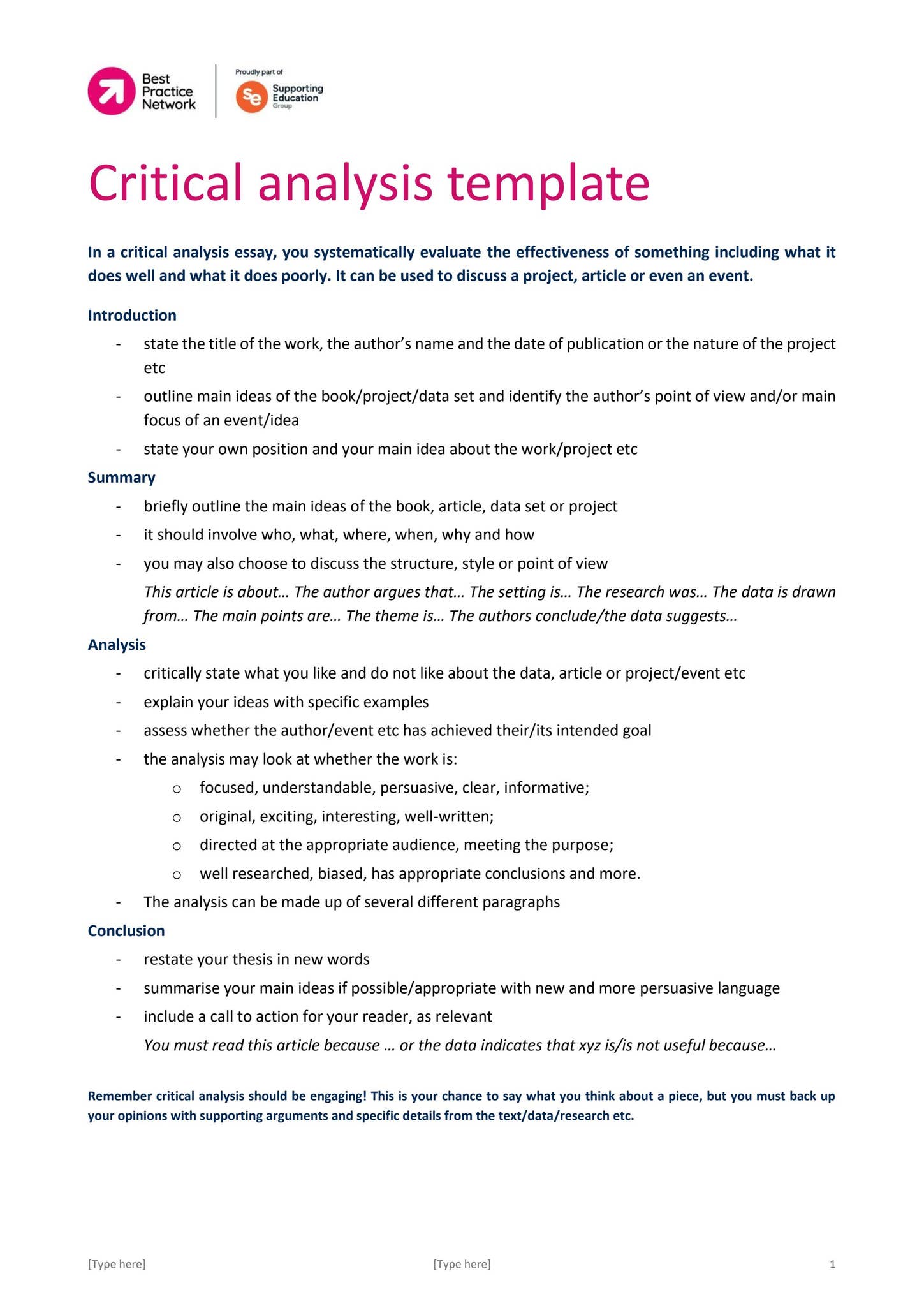 Best Practice Network

Proudly part of

Se Supporting Education Group

Critical analysis template

In a critical analysis essay, you systematically evaluate the effectiveness of something including what it does well and what it does poorly. It can be used to discuss a project, article or even an event.

Introduction

- state the title of the work, the author's name and the date of publication or the nature of the project etc
- outline main ideas of the book/project/data set and identify the author's point of view and/or main focus of an event/idea
- state your own position and your main idea about the work/project etc

Summary

- briefly outline the main ideas of the book, article, data set or project
- it should involve who, what, where, when, why and how
- you may also choose to discuss the structure, style or point of view

This article is about… The author argues that… The setting is… The research was… The data is drawn from… The main points are… The theme is… The authors conclude/the data suggests…

Analysis

- critically state what you like and do not like about the data, article or project/event etc
- explain your ideas with specific examples
- assess whether the author/event etc has achieved their/its intended goal
- the analysis may look at whether the work is:
o focused, understandable, persuasive, clear, informative;
o original, exciting, interesting, well-written;
o directed at the appropriate audience, meeting the purpose;
o well researched, biased, has appropriate conclusions and more.
- The analysis can be made up of several different paragraphs

Conclusion

- restate your thesis in new words
- summarise your main ideas if possible/appropriate with new and more persuasive language
- include a call to action for your reader, as relevant

You must read this article because … or the data indicates that xyz is/is not useful because…

Remember critical analysis should be engaging! This is your chance to say what you think about a piece, but you must back up your opinions with supporting arguments and specific details from the text/data/research etc.

[Type here] [Type here] 1